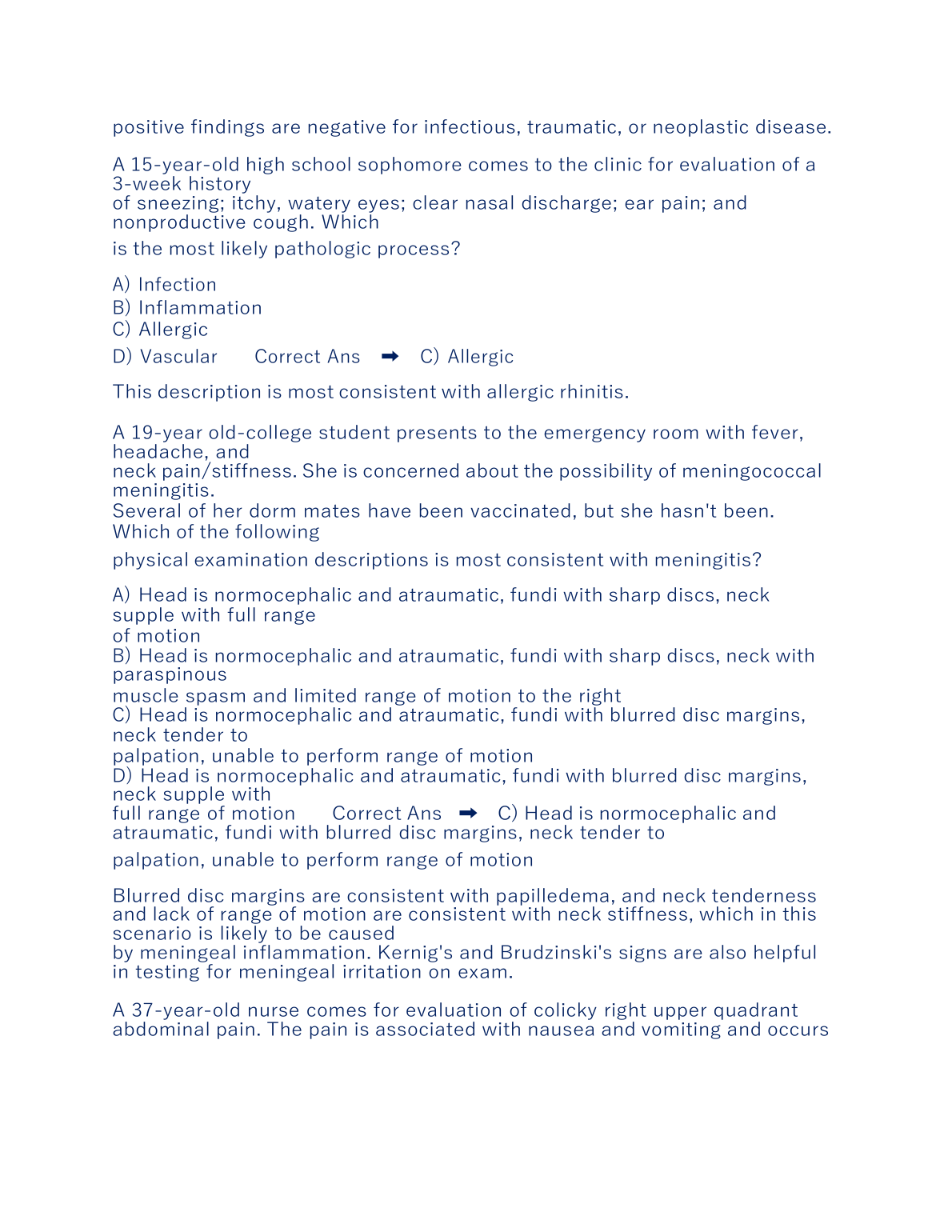 positive findings are negative for infectious, traumatic, or neoplastic disease.

A 15-year-old high school sophomore comes to the clinic for evaluation of a 3-week history of sneezing; itchy, watery eyes; clear nasal discharge; ear pain; and nonproductive cough. Which is the most likely pathologic process?

A) Infection
B) Inflammation
C) Allergic
D) Vascular Correct Ans ➡ C) Allergic

This description is most consistent with allergic rhinitis.

A 19-year old-college student presents to the emergency room with fever, headache, and neck pain/stiffness. She is concerned about the possibility of meningococcal meningitis. Several of her dorm mates have been vaccinated, but she hasn't been. Which of the following physical examination descriptions is most consistent with meningitis?

A) Head is normocephalic and atraumatic, fundi with sharp discs, neck supple with full range of motion
B) Head is normocephalic and atraumatic, fundi with sharp discs, neck with paraspinous muscle spasm and limited range of motion to the right
C) Head is normocephalic and atraumatic, fundi with blurred disc margins, neck tender to palpation, unable to perform range of motion
D) Head is normocephalic and atraumatic, fundi with blurred disc margins, neck supple with full range of motion Correct Ans ➡ C) Head is normocephalic and atraumatic, fundi with blurred disc margins, neck tender to palpation, unable to perform range of motion

Blurred disc margins are consistent with papilledema, and neck tenderness and lack of range of motion are consistent with neck stiffness, which in this scenario is likely to be caused by meningeal inflammation. Kernig's and Brudzinski's signs are also helpful in testing for meningeal irritation on exam.

A 37-year-old nurse comes for evaluation of colicky right upper quadrant abdominal pain. The pain is associated with nausea and vomiting and occurs